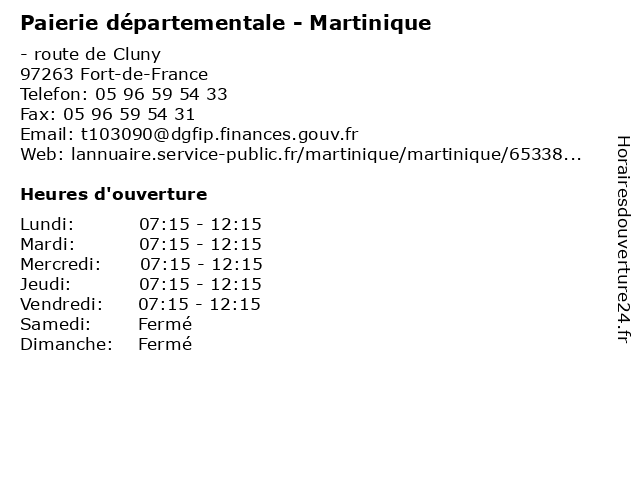 Paierie départementale - Martinique

- route de Cluny
97263 Fort-de-France
Telefon: 05 96 59 54 33
Fax: 05 96 59 54 31
Email: t103090@dgfip.finances.gouv.fr
Web: lannuaire.service-public.fr/martinique/martinique/65338...

Heures d'ouverture

Lundi: 07:15 - 12:15
Mardi: 07:15 - 12:15
Mercredi: 07:15 - 12:15
Jeudi: 07:15 - 12:15
Vendredi: 07:15 - 12:15
Samedi: Fermé
Dimanche: Fermé

Horairesdouverture24.fr